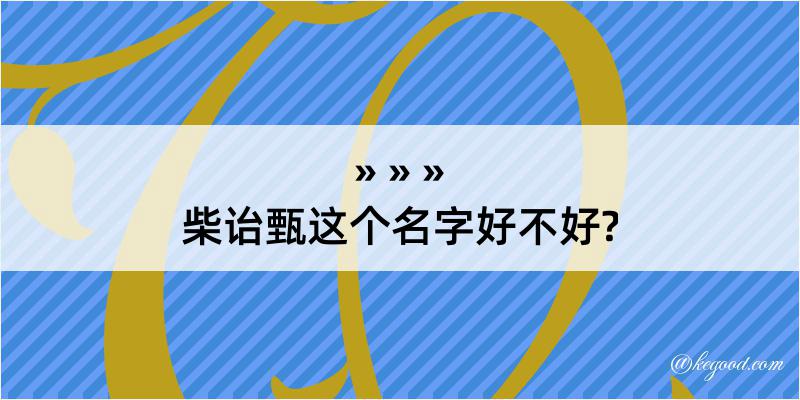 » » »
柴诒甄这个名字好不好?

@kegood.com